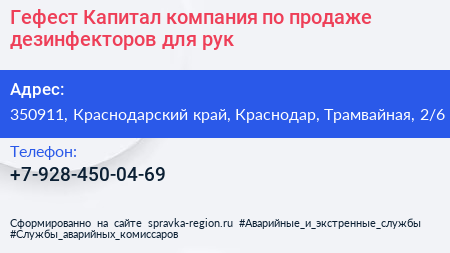 Гефест Капитал компания по продаже дезинфекторов для рук

Адрес:
350911, Краснодарский край, Краснодар, Трамвайная, 2/6

Телефон:
+7-928-450-04-69

Сформированно на сайте spravka-region.ru #Аварийные_и_экстренные_службы #Службы_аварийных_комиссаров